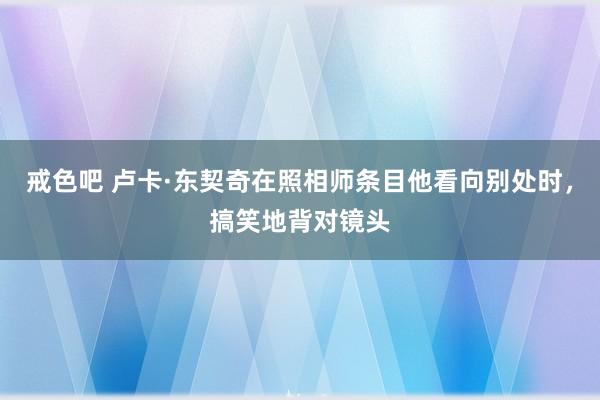 戒色吧 卢卡·东契奇在照相师条目他看向别处时，搞笑地背对镜头